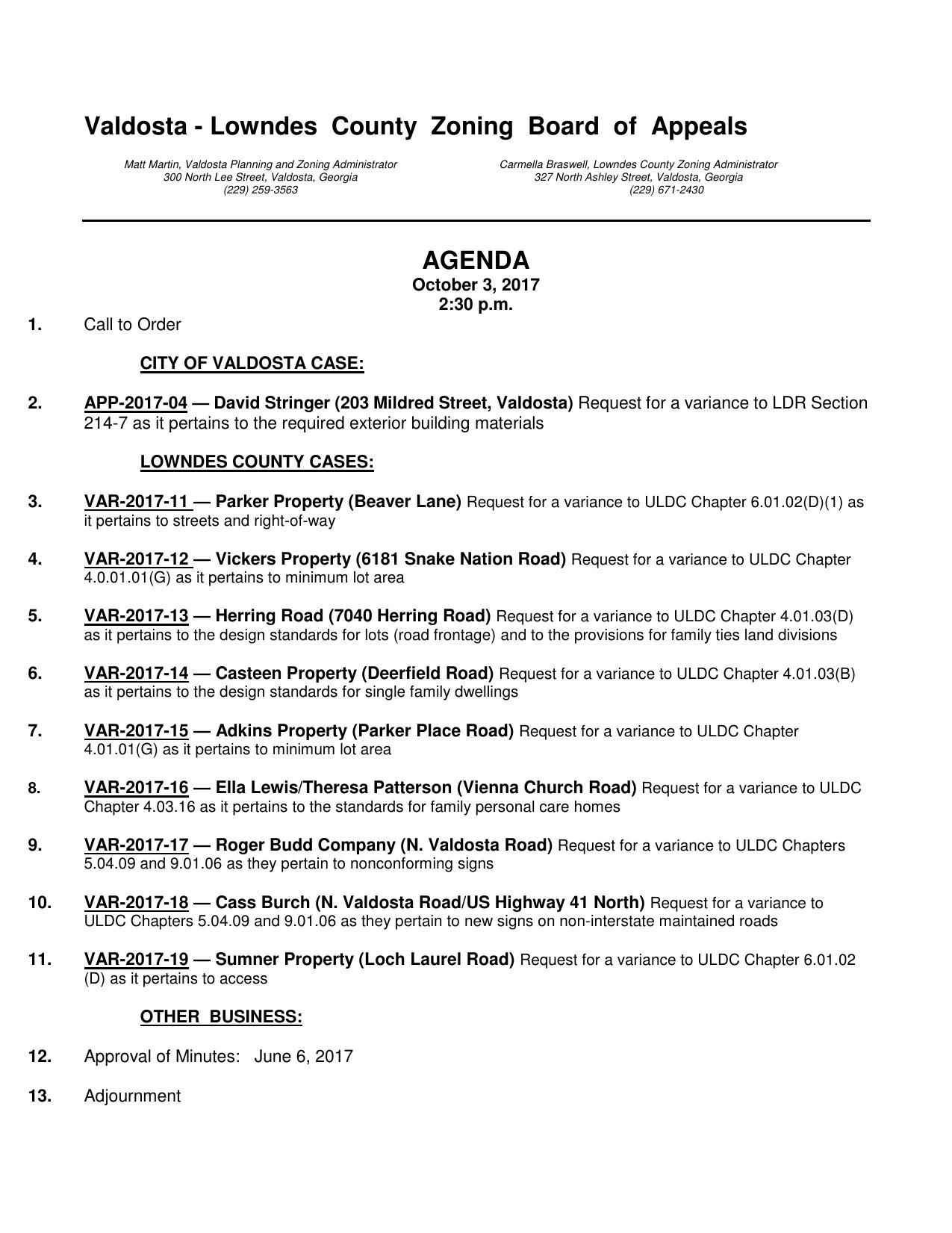 Valdosta - Lowndes County Zoning Board of Appeals

Matt Martin, Valdosta Planning and Zoning Administrator
300 North Lee Street, Valdosta, Georgia
(229) 259-3563

Carmella Braswell, Lowndes County Zoning Administrator
327 North Ashley Street, Valdosta, Georgia
(229) 671-2430

AGENDA
October 3, 2017
2:30 p.m.

1. Call to Order

CITY OF VALDOSTA CASE:

2. APP-2017-04 — David Stringer (203 Mildred Street, Valdosta) Request for a variance to LDR Section 214-7 as it pertains to the required exterior building materials

LOWNDES COUNTY CASES:

3. VAR-2017-11 — Parker Property (Beaver Lane) Request for a variance to ULDC Chapter 6.01.02(D)(1) as it pertains to streets and right-of-way

4. VAR-2017-12 — Vickers Property (6181 Snake Nation Road) Request for a variance to ULDC Chapter 4.0.01.01(G) as it pertains to minimum lot area

5. VAR-2017-13 — Herring Road (7040 Herring Road) Request for a variance to ULDC Chapter 4.01.03(D) as it pertains to the design standards for lots (road frontage) and to the provisions for family ties land divisions

6. VAR-2017-14 — Casteen Property (Deerfield Road) Request for a variance to ULDC Chapter 4.01.03(B) as it pertains to the design standards for single family dwellings

7. VAR-2017-15 — Adkins Property (Parker Place Road) Request for a variance to ULDC Chapter 4.01.01(G) as it pertains to minimum lot area

8. VAR-2017-16 — Ella Lewis/Theresa Patterson (Vienna Church Road) Request for a variance to ULDC Chapter 4.03.16 as it pertains to the standards for family personal care homes

9. VAR-2017-17 — Roger Budd Company (N. Valdosta Road) Request for a variance to ULDC Chapters 5.04.09 and 9.01.06 as they pertain to nonconforming signs

10. VAR-2017-18 — Cass Burch (N. Valdosta Road/US Highway 41 North) Request for a variance to ULDC Chapters 5.04.09 and 9.01.06 as they pertain to new signs on non-interstate maintained roads

11. VAR-2017-19 — Sumner Property (Loch Laurel Road) Request for a variance to ULDC Chapter 6.01.02 (D) as it pertains to access

OTHER BUSINESS:

12. Approval of Minutes: June 6, 2017

13. Adjournment